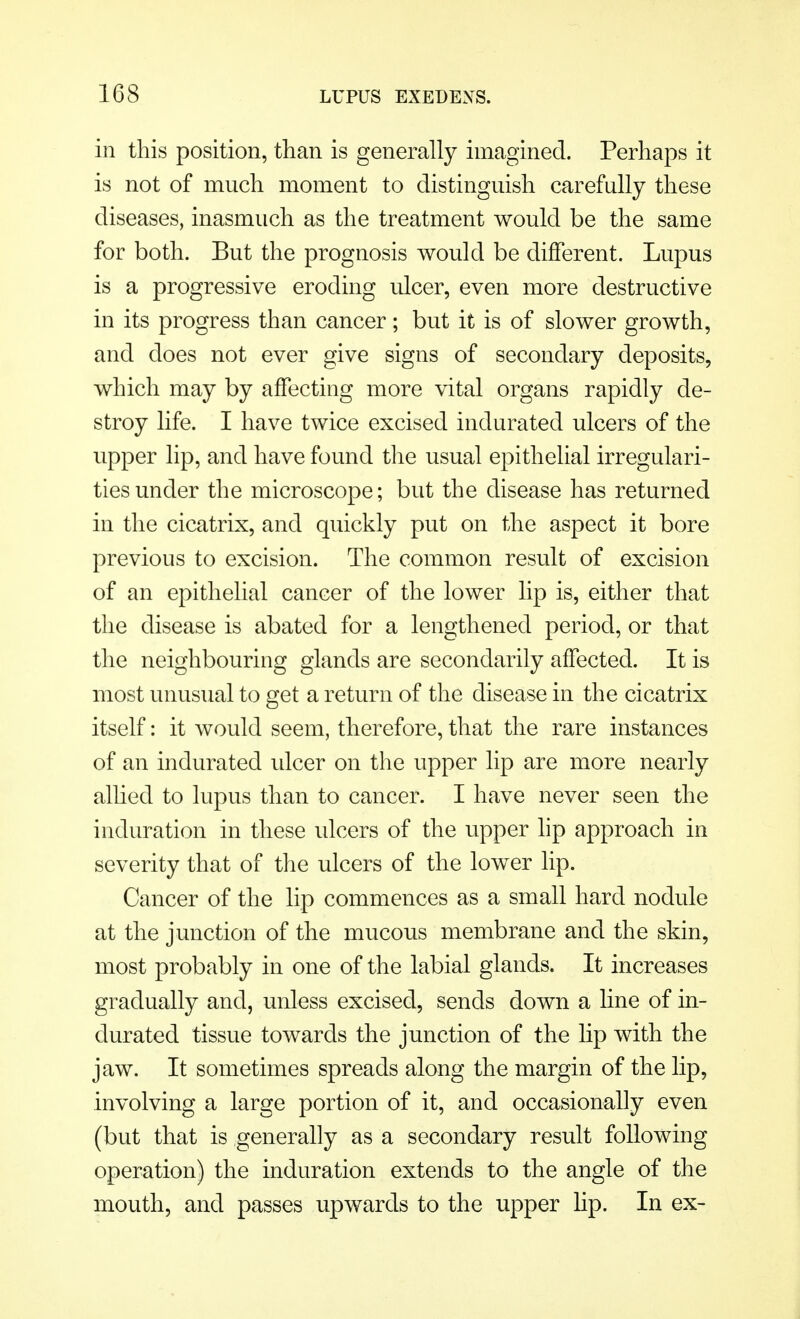 168 LUPUS EXEDENS.

in this position, than is generally imagined. Perhaps it is not of much moment to distinguish carefully these diseases, inasmuch as the treatment would be the same for both. But the prognosis would be different. Lupus is a progressive eroding ulcer, even more destructive in its progress than cancer; but it is of slower growth, and does not ever give signs of secondary deposits, which may by affecting more vital organs rapidly destroy life. I have twice excised indurated ulcers of the upper lip, and have found the usual epithelial irregularities under the microscope; but the disease has returned in the cicatrix, and quickly put on the aspect it bore previous to excision. The common result of excision of an epithelial cancer of the lower lip is, either that the disease is abated for a lengthened period, or that the neighbouring glands are secondarily affected. It is most unusual to get a return of the disease in the cicatrix itself: it would seem, therefore, that the rare instances of an indurated ulcer on the upper lip are more nearly allied to lupus than to cancer. I have never seen the induration in these ulcers of the upper lip approach in severity that of the ulcers of the lower lip.

Cancer of the lip commences as a small hard nodule at the junction of the mucous membrane and the skin, most probably in one of the labial glands. It increases gradually and, unless excised, sends down a line of indurated tissue towards the junction of the lip with the jaw. It sometimes spreads along the margin of the lip, involving a large portion of it, and occasionally even (but that is generally as a secondary result following operation) the induration extends to the angle of the mouth, and passes upwards to the upper lip. In ex-